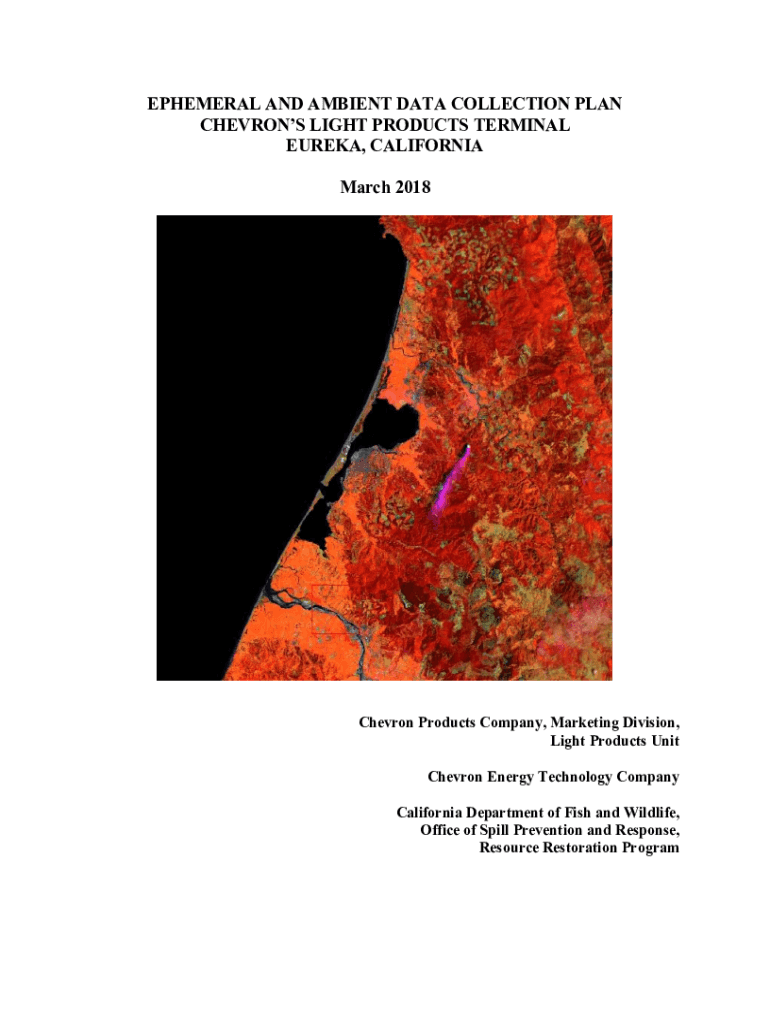 EPHEMERAL AND AMBIENT DATA COLLECTION PLAN
CHEVRON'S LIGHT PRODUCTS TERMINAL
EUREKA, CALIFORNIA

March 2018

Chevron Products Company, Marketing Division,
Light Products Unit

Chevron Energy Technology Company

California Department of Fish and Wildlife,
Office of Spill Prevention and Response,
Resource Restoration Program